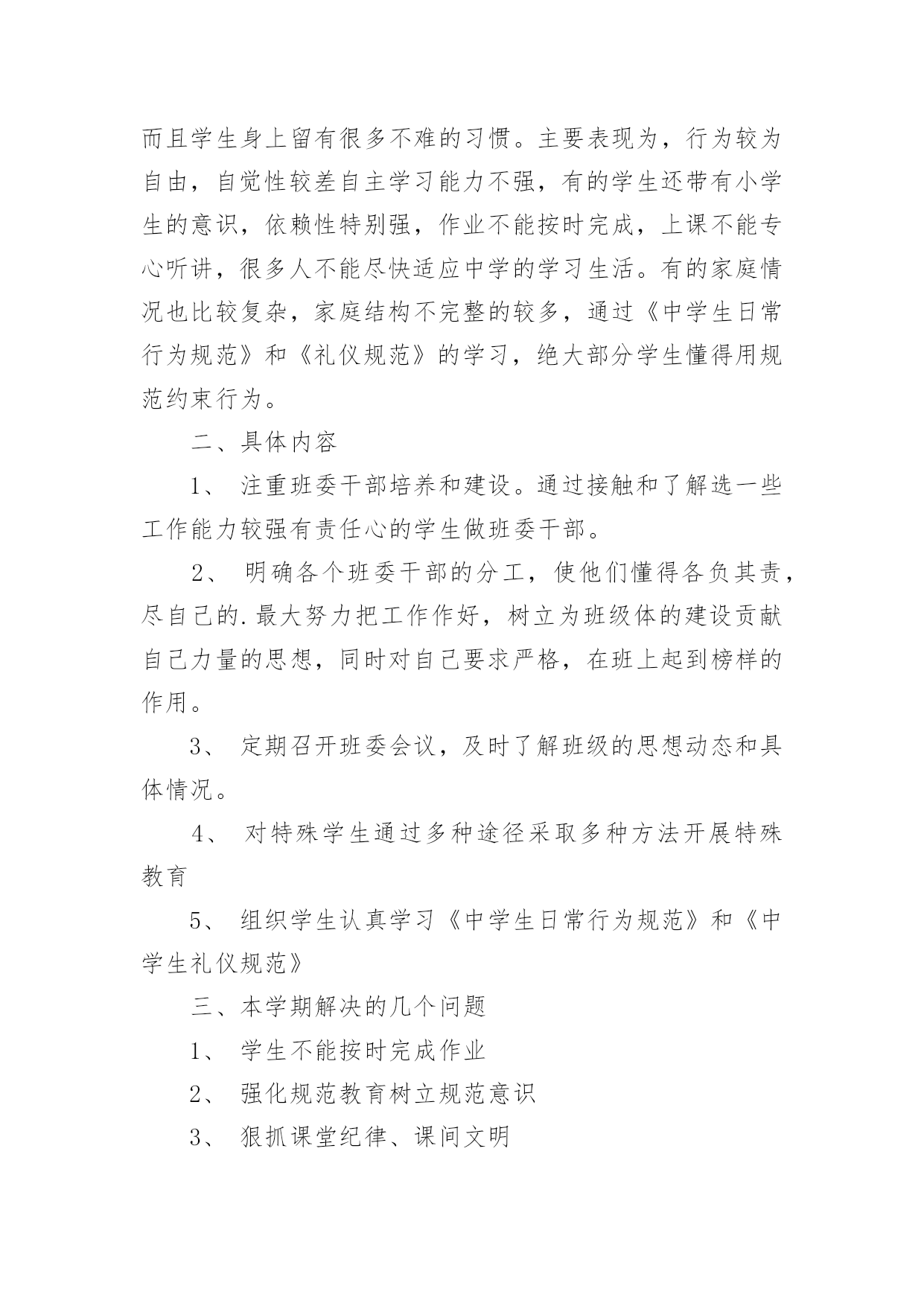 而且学生身上留有很多不难的习惯。主要表现为，行为较为自由，自觉性较差自主学习能力不强，有的学生还带有小学生的意识，依赖性特别强，作业不能按时完成，上课不能专心听讲，很多人不能尽快适应中学的学习生活。有的家庭情况也比较复杂，家庭结构不完整的较多，通过《中学生日常行为规范》和《礼仪规范》的学习，绝大部分学生懂得用规范约束行为。

二、具体内容

1、 注重班委干部培养和建设。通过接触和了解选一些工作能力较强有责任心的学生做班委干部。

2、 明确各个班委干部的分工，使他们懂得各负其责，尽自己的.最大努力把工作作好，树立为班级体的建设贡献自己力量的思想，同时对自己要求严格，在班上起到榜样的作用。

3、 定期召开班委会议，及时了解班级的思想动态和具体情况。

4、 对特殊学生通过多种途径采取多种方法开展特殊教育

5、 组织学生认真学习《中学生日常行为规范》和《中学生礼仪规范》

三、本学期解决的几个问题

1、 学生不能按时完成作业

2、 强化规范教育树立规范意识

3、 狠抓课堂纪律、课间文明